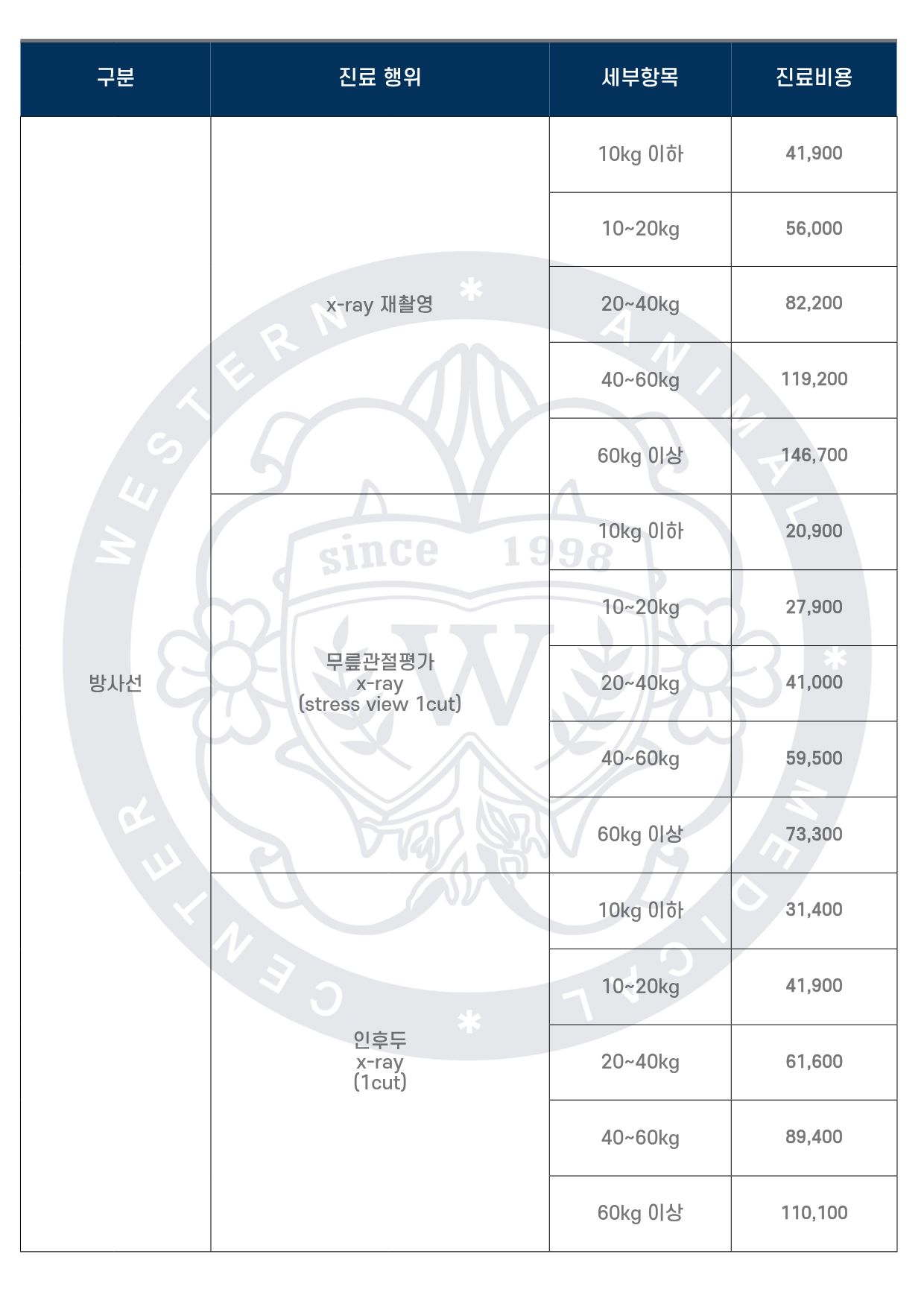 | 구분 | 진료 행위 | 세부항목 | 진료비용 |
|---|---|---|---|
| 방사선 | x-ray 재촬영 | 10kg 이하 | 41,900 |
| | | 10~20kg | 56,000 |
| | | 20~40kg | 82,200 |
| | | 40~60kg | 119,200 |
| | | 60kg 이상 | 146,700 |
| | 무릎관절평가 x-ray (stress view 1cut) | 10kg 이하 | 20,900 |
| | | 10~20kg | 27,900 |
| | | 20~40kg | 41,000 |
| | | 40~60kg | 59,500 |
| | | 60kg 이상 | 73,300 |
| | 인후두 x-ray (1cut) | 10kg 이하 | 31,400 |
| | | 10~20kg | 41,900 |
| | | 20~40kg | 61,600 |
| | | 40~60kg | 89,400 |
| | | 60kg 이상 | 110,100 |

WESTERN ANIMAL MEDICAL CENTER since 1998 W